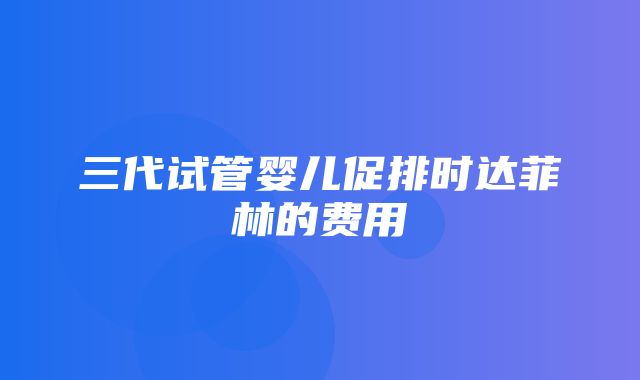 三代试管婴儿促排时达菲林的费用